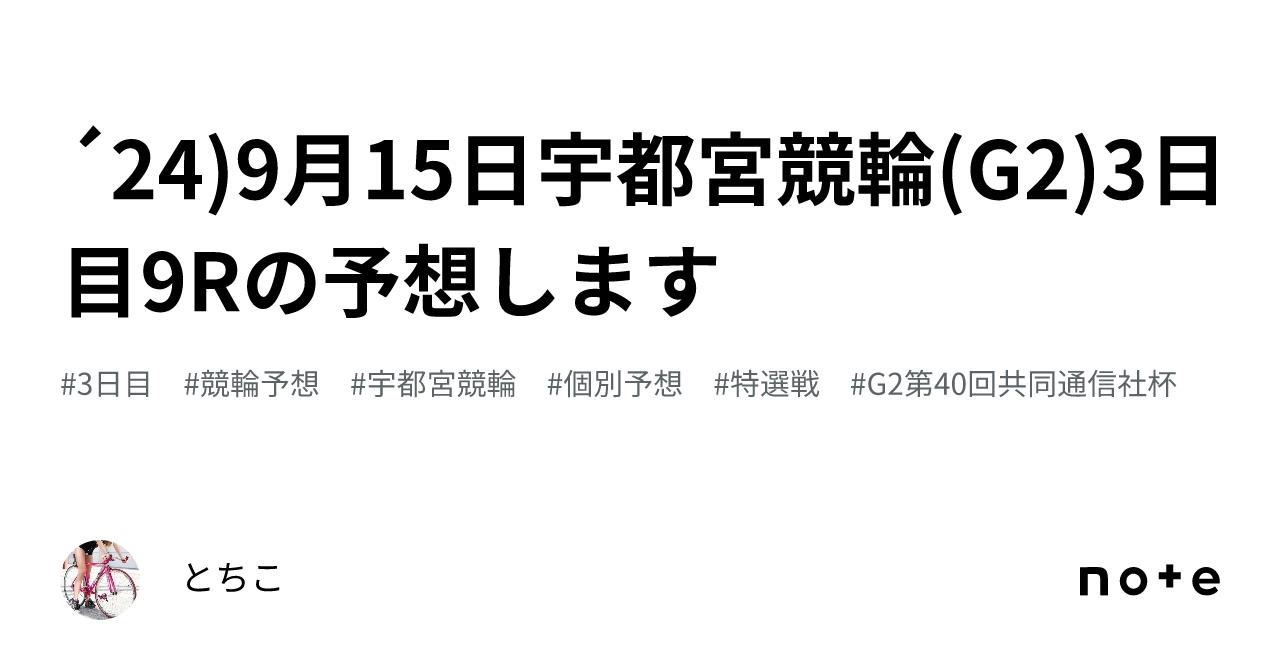 ´24)9月15日宇都宮競輪(G2)3日目9Rの予想します

#3日目 #競輪予想 #宇都宮競輪 #個別予想 #特選戦 #G2第40回共同通信社杯

とちこ

note